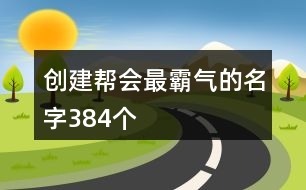 创建帮会最霸气的名字384个